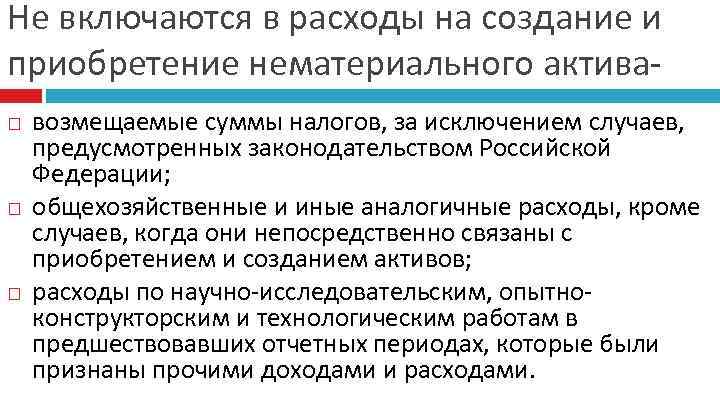 Не включаются в расходы на создание и приобретение нематериального актива-

□ возмещаемые суммы налогов, за исключением случаев, предусмотренных законодательством Российской Федерации;

□ общехозяйственные и иные аналогичные расходы, кроме случаев, когда они непосредственно связаны с приобретением и созданием активов;

□ расходы по научно-исследовательским, опытно-конструкторским и технологическим работам в предшествовавших отчетных периодах, которые были признаны прочими доходами и расходами.